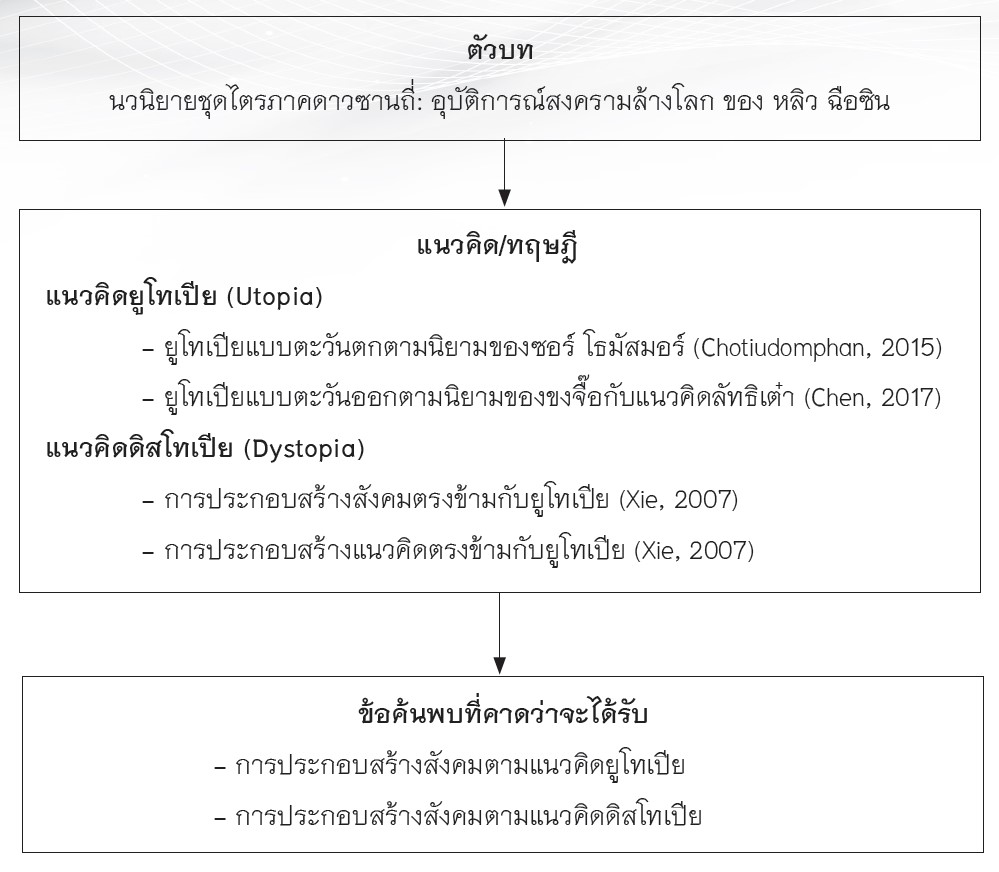 ตัวบท

นวนิยายชุดไตรภาคดาวซานถี่: อุบัติการณ์สงครามล้างโลก ของ หลิว ฉือซิน

แนวคิด/ทฤษฎี

แนวคิดยูโทเปีย (Utopia)

– ยูโทเปียแบบตะวันตกตามนิยามของซอร์ โธมัสมอร์ (Chotiudomphan, 2015)

– ยูโทเปียแบบตะวันออกตามนิยามของขงจื๊อกับแนวคิดลัทธิเต๋า (Chen, 2017)

แนวคิดดิสโทเปีย (Dystopia)

– การประกอบสร้างสังคมตรงข้ามกับยูโทเปีย (Xie, 2007)

– การประกอบสร้างแนวคิดตรงข้ามกับยูโทเปีย (Xie, 2007)

ข้อค้นพบที่คาดว่าจะได้รับ

– การประกอบสร้างสังคมตามแนวคิดยูโทเปีย

– การประกอบสร้างสังคมตามแนวคิดดิสโทเปีย